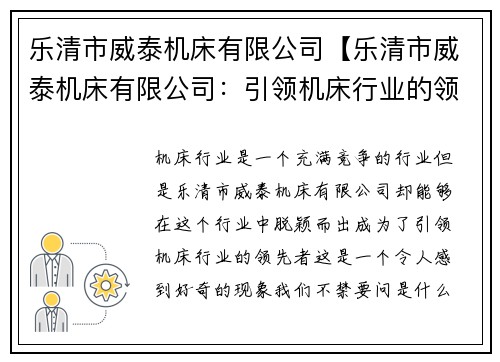 乐清市威泰机床有限公司【乐清市威泰机床有限公司：引领机床行业的领

机床行业是一个充满竞争的行业但是乐清市威泰机床有限公司却能够在这个行业中脱颖而出成为了引领机床行业的领先者这是一个令人感到好奇的现象我们不禁要问是什么